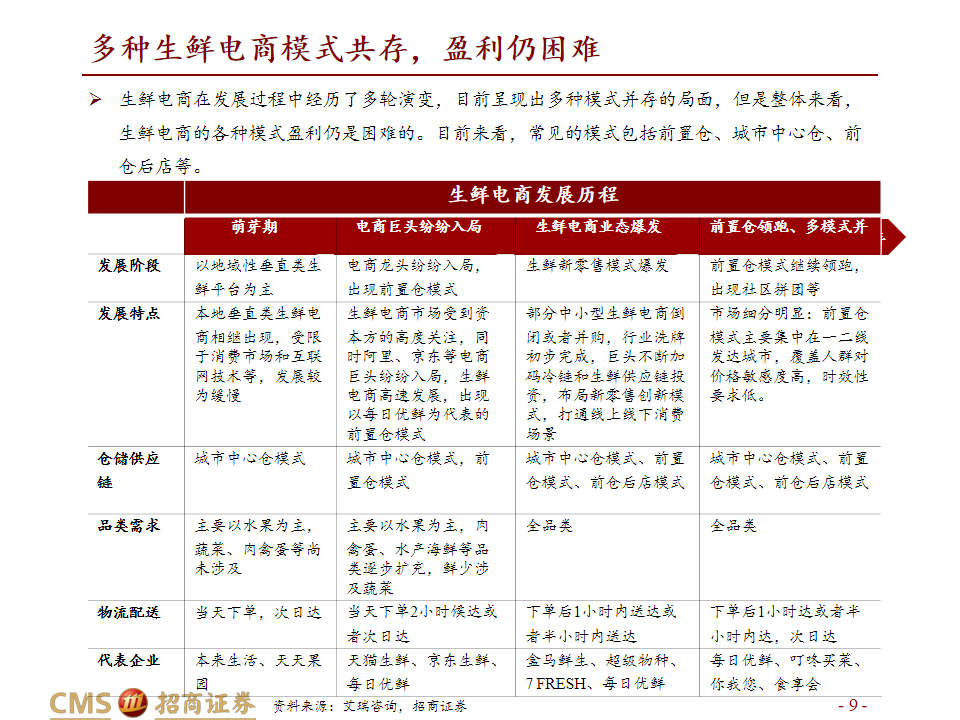 多种生鲜电商模式共存，盈利仍困难

➢ 生鲜电商在发展过程中经历了多轮演变，目前呈现出多种模式并存的局面，但是整体来看，生鲜电商的各种模式盈利仍是困难的。目前来看，常见的模式包括前置仓、城市中心仓、前仓后店等。

生鲜电商发展历程

| | 萌芽期 | 电商巨头纷纷入局 | 生鲜电商业态爆发 | 前置仓领跑、多模式并 |
|---|---|---|---|---|
| 发展阶段 | 以地域性垂直类生鲜平台为主 | 电商龙头纷纷入局，出现前置仓模式 | 生鲜新零售模式爆发 | 前置仓模式继续领跑，出现社区拼团等 |
| 发展特点 | 本地垂直类生鲜电商相继出现，受限于消费市场和互联网技术等，发展较为缓慢 | 生鲜电商市场受到资本方的高度关注，同时阿里、京东等电商巨头纷纷入局，生鲜电商高速发展，出现以每日优鲜为代表的前置仓模式 | 部分中小型生鲜电商倒闭或者并购，行业洗牌初步完成，巨头不断加码冷链和生鲜供应链投资，布局新零售创新模式，打通线上线下消费场景 | 市场细分明显：前置仓模式主要集中在一二线发达城市，覆盖人群对价格敏感度高，时效性要求低。 |
| 仓储供应链 | 城市中心仓模式 | 城市中心仓模式，前置仓模式 | 城市中心仓模式、前置仓模式、前仓后店模式 | 城市中心仓模式、前置仓模式、前仓后店模式 |
| 品类需求 | 主要以水果为主，蔬菜、肉禽蛋等尚未涉及 | 主要以水果为主，肉禽蛋、水产海鲜等品类逐步扩充，鲜少涉及蔬菜 | 全品类 | 全品类 |
| 物流配送 | 当天下单，次日达 | 当天下单2小时候达或者次日达 | 下单后1小时内送达或者半小时内送达 | 下单后1小时达或者半小时内达，次日达 |
| 代表企业 | 本来生活、天天果园 | 天猫生鲜、京东生鲜、每日优鲜 | 盒马鲜生、超级物种、7 FRESH、每日优鲜 | 每日优鲜、叮咚买菜、你我您、食享会 |

CMS 招商证券 资料来源：艾瑞咨询，招商证券 - 9 -